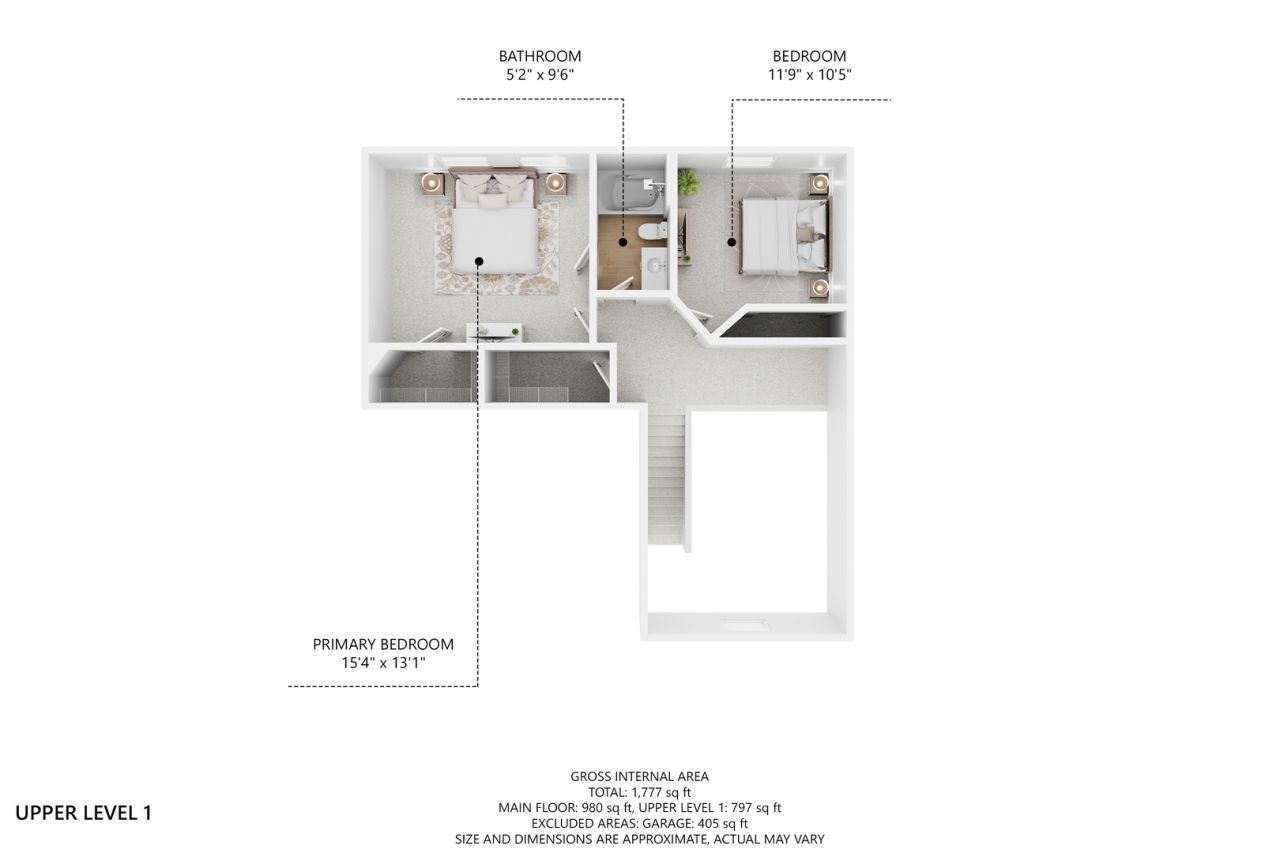 BATHROOM
5'2" x 9'6"

BEDROOM
11'9" x 10'5"

PRIMARY BEDROOM
15'4" x 13'1"

UPPER LEVEL 1

GROSS INTERNAL AREA
TOTAL: 1,777 sq ft
MAIN FLOOR: 980 sq ft, UPPER LEVEL 1: 797 sq ft
EXCLUDED AREAS: GARAGE: 405 sq ft
SIZE AND DIMENSIONS ARE APPROXIMATE, ACTUAL MAY VARY